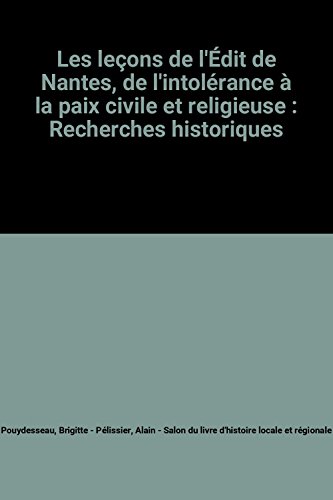 Les leçons de l'Édit de Nantes, de l'intolérance à la paix civile et religieuse : Recherches historiques

Pouydesseau, Brigitte - Pélissier, Alain - Salon du livre d'histoire locale et régionale